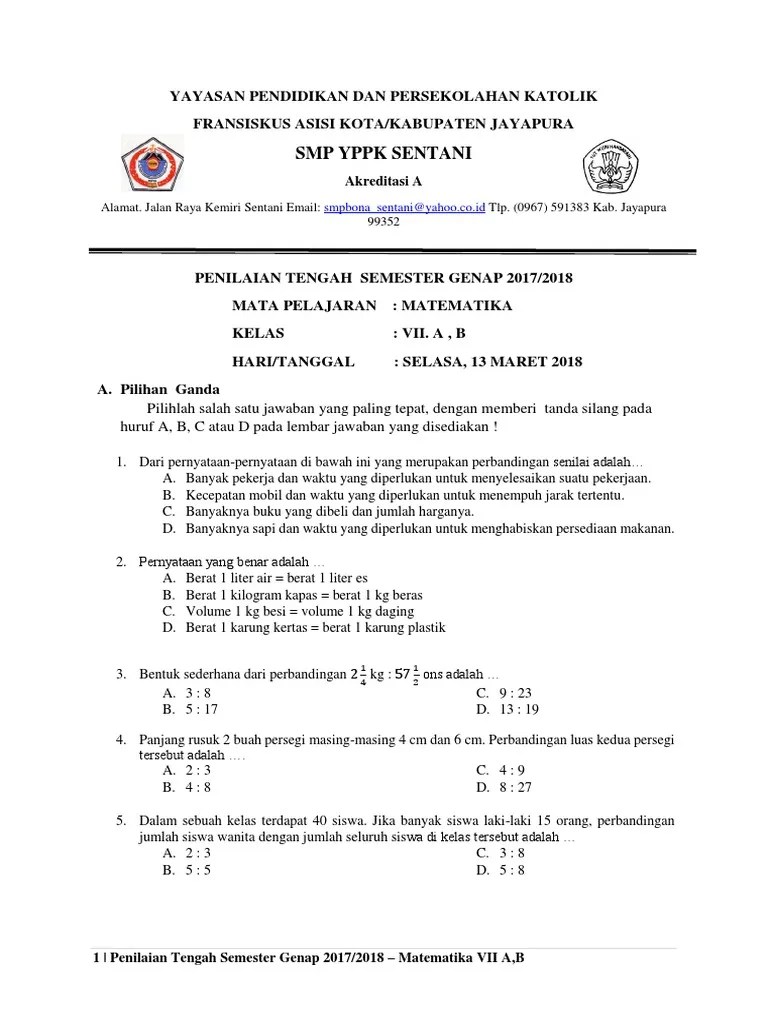 YAYASAN PENDIDIKAN DAN PERSEKOLAHAN KATOLIK

FRANSISKUS ASISI KOTA/KABUPATEN JAYAPURA

SMP YPPK SENTANI

Akreditasi A

Alamat. Jalan Raya Kemiri Sentani Email: smpbona_sentani@yahoo.co.id Tlp. (0967) 591383 Kab. Jayapura 99352

PENILAIAN TENGAH SEMESTER GENAP 2017/2018

MATA PELAJARAN : MATEMATIKA

KELAS : VII. A , B

HARI/TANGGAL : SELASA, 13 MARET 2018

A. Pilihan Ganda

Pilihlah salah satu jawaban yang paling tepat, dengan memberi tanda silang pada huruf A, B, C atau D pada lembar jawaban yang disediakan !

1. Dari pernyataan-pernyataan di bawah ini yang merupakan perbandingan senilai adalah…
A. Banyak pekerja dan waktu yang diperlukan untuk menyelesaikan suatu pekerjaan.
B. Kecepatan mobil dan waktu yang diperlukan untuk menempuh jarak tertentu.
C. Banyaknya buku yang dibeli dan jumlah harganya.
D. Banyaknya sapi dan waktu yang diperlukan untuk menghabiskan persediaan makanan.

2. Pernyataan yang benar adalah …
A. Berat 1 liter air = berat 1 liter es
B. Berat 1 kilogram kapas = berat 1 kg beras
C. Volume 1 kg besi = volume 1 kg daging
D. Berat 1 karung kertas = berat 1 karung plastik

3. Bentuk sederhana dari perbandingan $2\frac{1}{4}$ kg : $57\frac{1}{2}$ ons adalah …
A. 3 : 8
B. 5 : 17
C. 9 : 23
D. 13 : 19

4. Panjang rusuk 2 buah persegi masing-masing 4 cm dan 6 cm. Perbandingan luas kedua persegi tersebut adalah ….
A. 2 : 3
B. 4 : 8
C. 4 : 9
D. 8 : 27

5. Dalam sebuah kelas terdapat 40 siswa. Jika banyak siswa laki-laki 15 orang, perbandingan jumlah siswa wanita dengan jumlah seluruh siswa di kelas tersebut adalah …
A. 2 : 3
B. 5 : 5
C. 3 : 8
D. 5 : 8

1 | Penilaian Tengah Semester Genap 2017/2018 – Matematika VII A,B